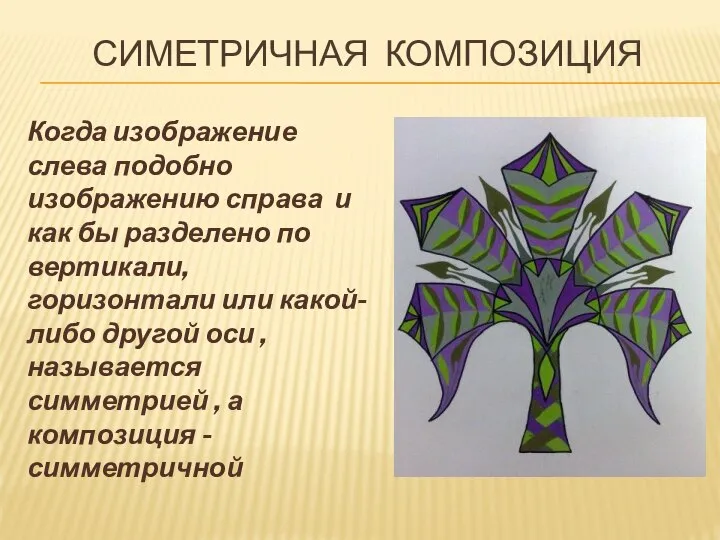 СИМЕТРИЧНАЯ КОМПОЗИЦИЯ

Когда изображение слева подобно изображению справа и как бы разделено по вертикали, горизонтали или какой-либо другой оси , называется симметрией , а композиция - симметричной